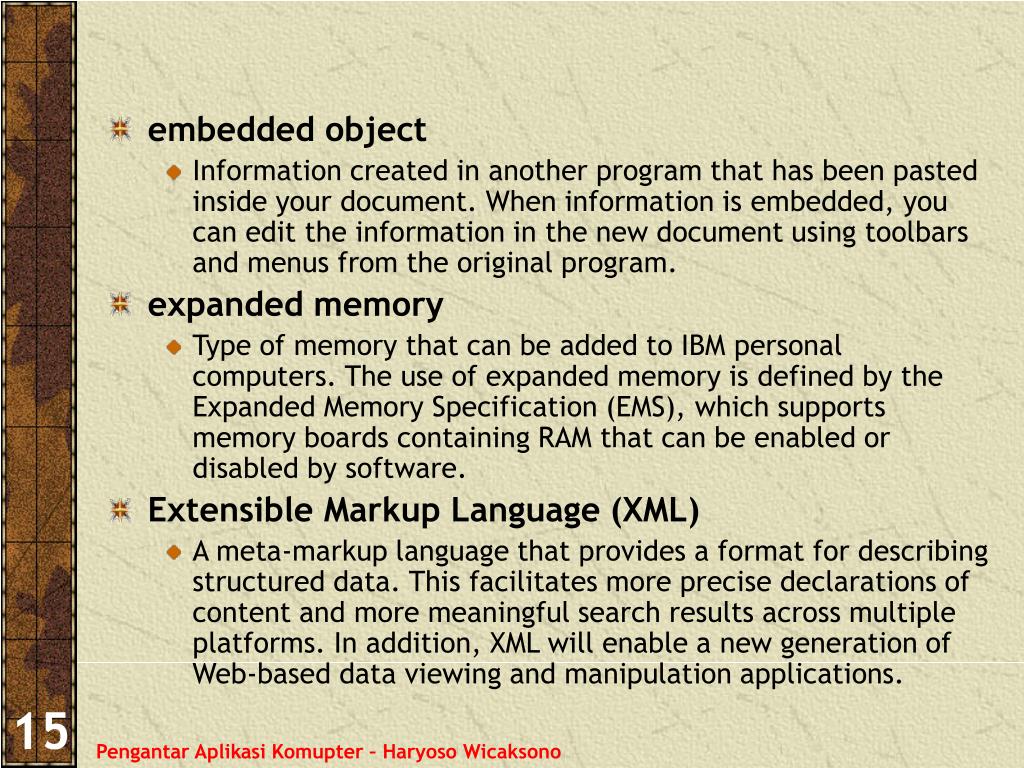 embedded object

Information created in another program that has been pasted inside your document. When information is embedded, you can edit the information in the new document using toolbars and menus from the original program.

expanded memory

Type of memory that can be added to IBM personal computers. The use of expanded memory is defined by the Expanded Memory Specification (EMS), which supports memory boards containing RAM that can be enabled or disabled by software.

Extensible Markup Language (XML)

A meta-markup language that provides a format for describing structured data. This facilitates more precise declarations of content and more meaningful search results across multiple platforms. In addition, XML will enable a new generation of Web-based data viewing and manipulation applications.

15

Pengantar Aplikasi Komupter – Haryoso Wicaksono